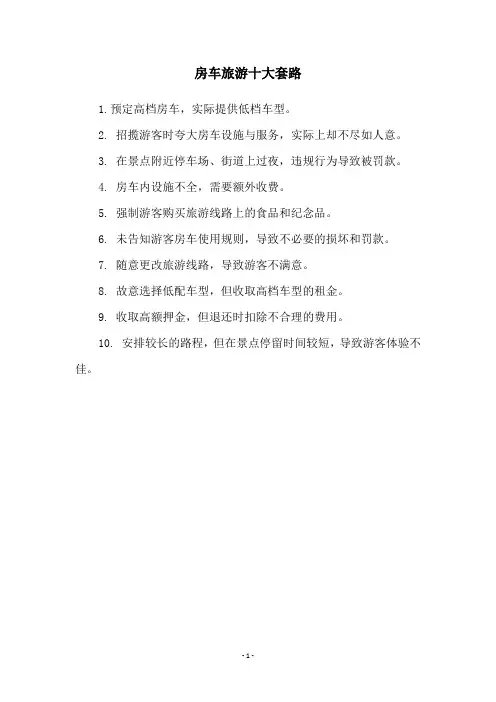 房车旅游十大套路

1. 预定高档房车，实际提供低档车型。

2. 招揽游客时夸大房车设施与服务，实际上却不尽如人意。

3. 在景点附近停车场、街道上过夜，违规行为导致被罚款。

4. 房车内设施不全，需要额外收费。

5. 强制游客购买旅游线路上的食品和纪念品。

6. 未告知游客房车使用规则，导致不必要的损坏和罚款。

7. 随意更改旅游线路，导致游客不满意。

8. 故意选择低配车型，但收取高档车型的租金。

9. 收取高额押金，但退还时扣除不合理的费用。

10. 安排较长的路程，但在景点停留时间较短，导致游客体验不佳。

- 1 -